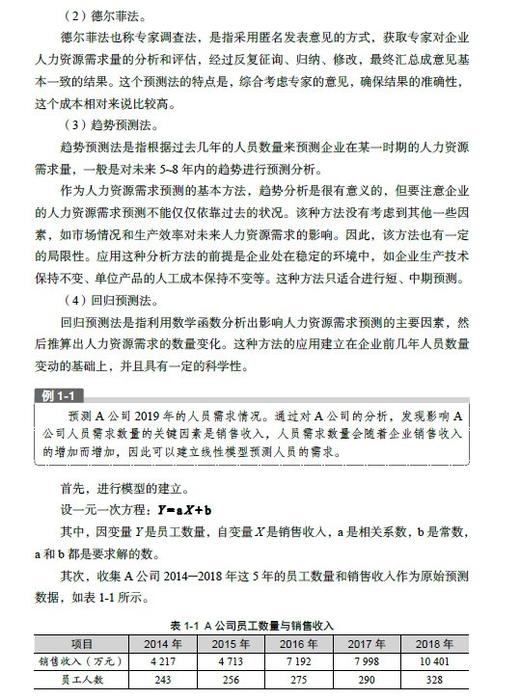 （2）德尔菲法。

德尔菲法也称专家调查法，是指采用匿名发表意见的方式，获取专家对企业人力资源需求量的分析和评估，经过反复征询、归纳、修改，最终汇总成意见基本一致的结果。这个预测法的特点是，综合考虑专家的意见，确保结果的准确性，这个成本相对来说比较高。

（3）趋势预测法。

趋势预测法是指根据过去几年的人员数量来预测企业在某一时期的人力资源需求量，一般是对未来 5~8 年内的趋势进行预测分析。

作为人力资源需求预测的基本方法，趋势分析是很有意义的，但要注意企业的人力资源需求预测不能仅仅依靠过去的状况。该种方法没有考虑到其他一些因素，如市场情况和生产效率对未来人力资源需求的影响。因此，该方法也有一定的局限性。应用这种分析方法的前提是企业处在稳定的环境中，如企业生产技术保持不变、单位产品的人工成本保持不变等。这种方法只适合进行短、中期预测。

（4）回归预测法。

回归预测法是指利用数学函数分析出影响人力资源需求预测的主要因素，然后推算出人力资源需求的数量变化。这种方法的应用建立在企业前几年人员数量变动的基础上，并且具有一定的科学性。

例 1-1

预测 A 公司 2019 年的人员需求情况。通过对 A 公司的分析，发现影响 A 公司人员需求数量的关键因素是销售收入，人员需求数量会随着企业销售收入的增加而增加，因此可以建立线性模型预测人员的需求。

首先，进行模型的建立。

设一元一次方程：$Y=aX+b$

其中，因变量 $Y$ 是员工数量，自变量 $X$ 是销售收入，a 是相关系数，b 是常数，a 和 b 都是要求解的数。

其次，收集 A 公司 2014—2018 年这 5 年的员工数量和销售收入作为原始预测数据，如表 1-1 所示。

表 1-1 A 公司员工数量与销售收入

| 项目 | 2014 年 | 2015 年 | 2016 年 | 2017 年 | 2018 年 |
|---|---|---|---|---|---|
| 销售收入（万元） | 4 217 | 4 713 | 7 192 | 7 998 | 10 401 |
| 员工人数 | 243 | 256 | 275 | 290 | 328 |